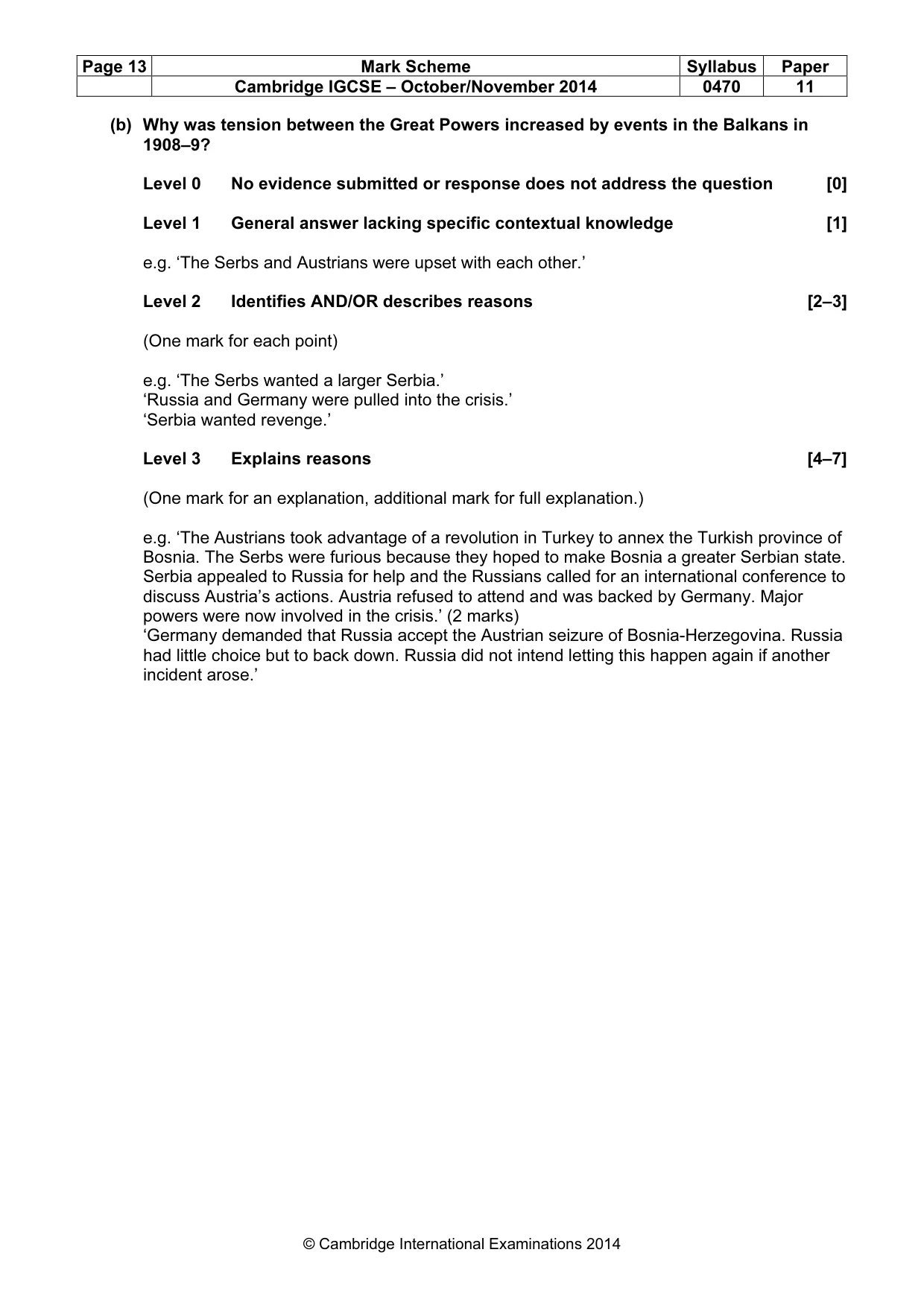 | Page 13 | Mark Scheme | Syllabus | Paper |
|---|---|---|---|
|  | Cambridge IGCSE – October/November 2014 | 0470 | 11 |

(b) Why was tension between the Great Powers increased by events in the Balkans in 1908–9?

Level 0 No evidence submitted or response does not address the question [0]

Level 1 General answer lacking specific contextual knowledge [1]

e.g. 'The Serbs and Austrians were upset with each other.'

Level 2 Identifies AND/OR describes reasons [2–3]

(One mark for each point)

e.g. 'The Serbs wanted a larger Serbia.'
'Russia and Germany were pulled into the crisis.'
'Serbia wanted revenge.'

Level 3 Explains reasons [4–7]

(One mark for an explanation, additional mark for full explanation.)

e.g. 'The Austrians took advantage of a revolution in Turkey to annex the Turkish province of Bosnia. The Serbs were furious because they hoped to make Bosnia a greater Serbian state. Serbia appealed to Russia for help and the Russians called for an international conference to discuss Austria's actions. Austria refused to attend and was backed by Germany. Major powers were now involved in the crisis.' (2 marks)
'Germany demanded that Russia accept the Austrian seizure of Bosnia-Herzegovina. Russia had little choice but to back down. Russia did not intend letting this happen again if another incident arose.'

© Cambridge International Examinations 2014